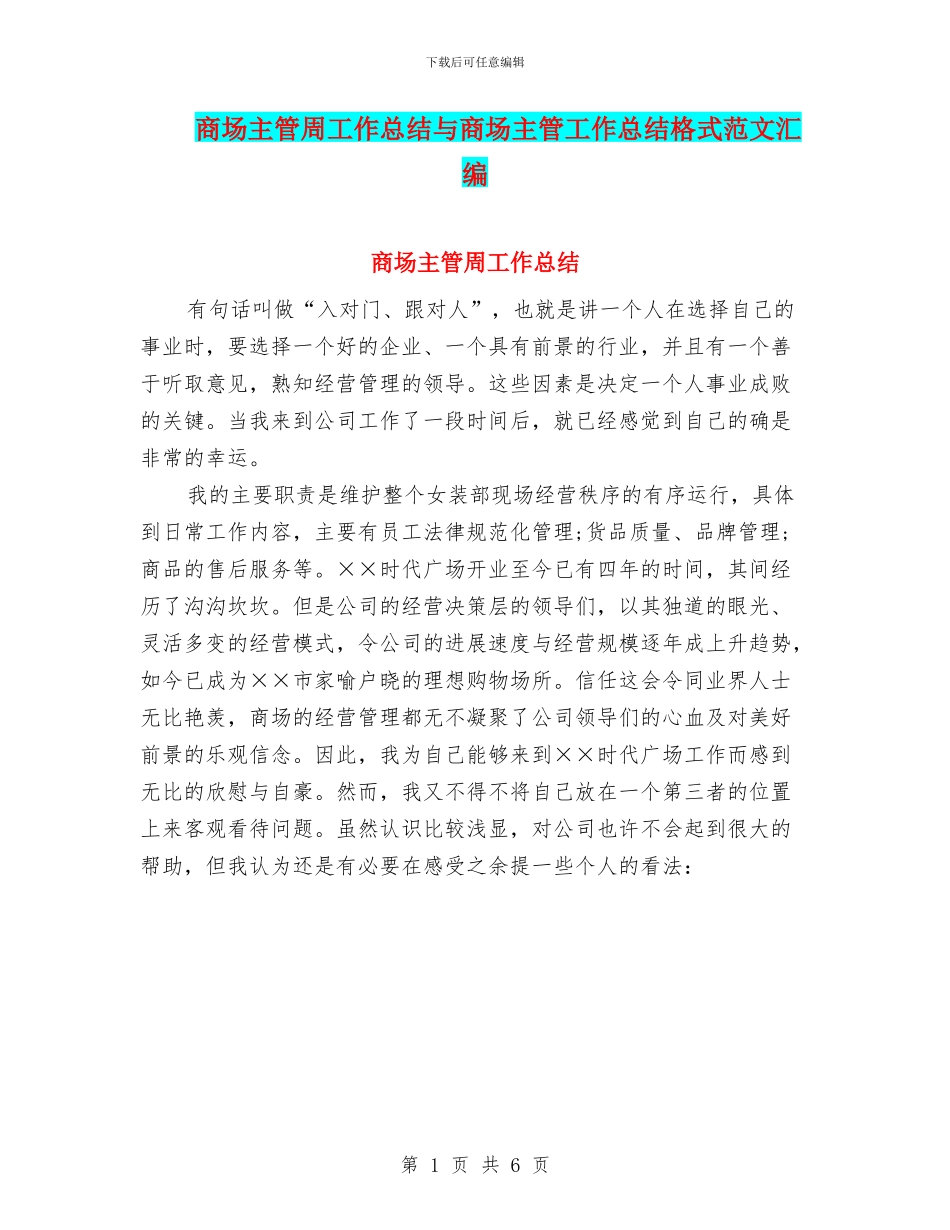 下载后可任意编辑

商场主管周工作总结与商场主管工作总结格式范文汇编

商场主管周工作总结

有句话叫做“入对门、跟对人”，也就是讲一个人在选择自己的事业时，要选择一个好的企业、一个具有前景的行业，并且有一个善于听取意见，熟知经营管理的领导。这些因素是决定一个人事业成败的关键。当我来到公司工作了一段时间后，就已经感觉到自己的确是非常的幸运。

我的主要职责是维护整个女装部现场经营秩序的有序运行，具体到日常工作内容，主要有员工法律规范化管理;货品质量、品牌管理;商品的售后服务等。××时代广场开业至今已有四年的时间，其间经历了沟沟坎坎。但是公司的经营决策层的领导们，以其独道的眼光、灵活多变的经营模式，令公司的进展速度与经营规模逐年成上升趋势，如今已成为××市家喻户晓的理想购物场所。信任这会令同业界人士无比艳羡，商场的经营管理都无不凝聚了公司领导们的心血及对美好前景的乐观信念。因此，我为自己能够来到××时代广场工作而感到无比的欣慰与自豪。然而，我又不得不将自己放在一个第三者的位置上来客观看待问题。虽然认识比较浅显，对公司也许不会起到很大的帮助，但我认为还是有必要在感受之余提一些个人的看法：

第 1 页 共 6 页